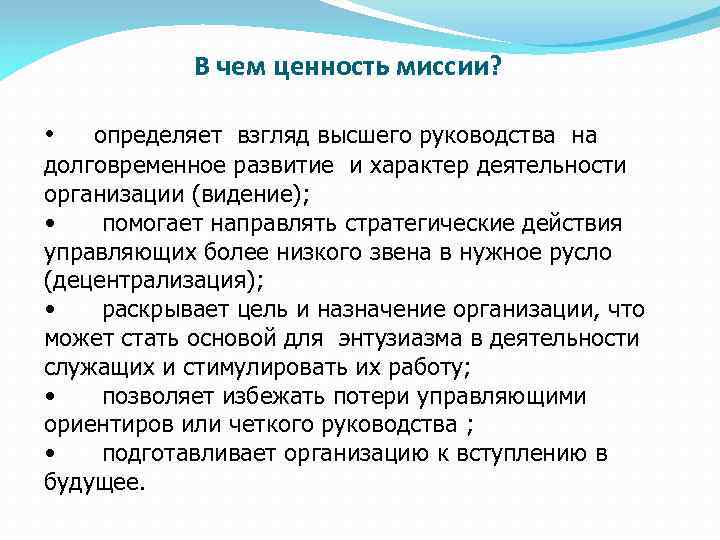 В чем ценность миссии?

• определяет взгляд высшего руководства на долговременное развитие и характер деятельности организации (видение);
• помогает направлять стратегические действия управляющих более низкого звена в нужное русло (децентрализация);
• раскрывает цель и назначение организации, что может стать основой для энтузиазма в деятельности служащих и стимулировать их работу;
• позволяет избежать потери управляющими ориентиров или четкого руководства ;
• подготавливает организацию к вступлению в будущее.